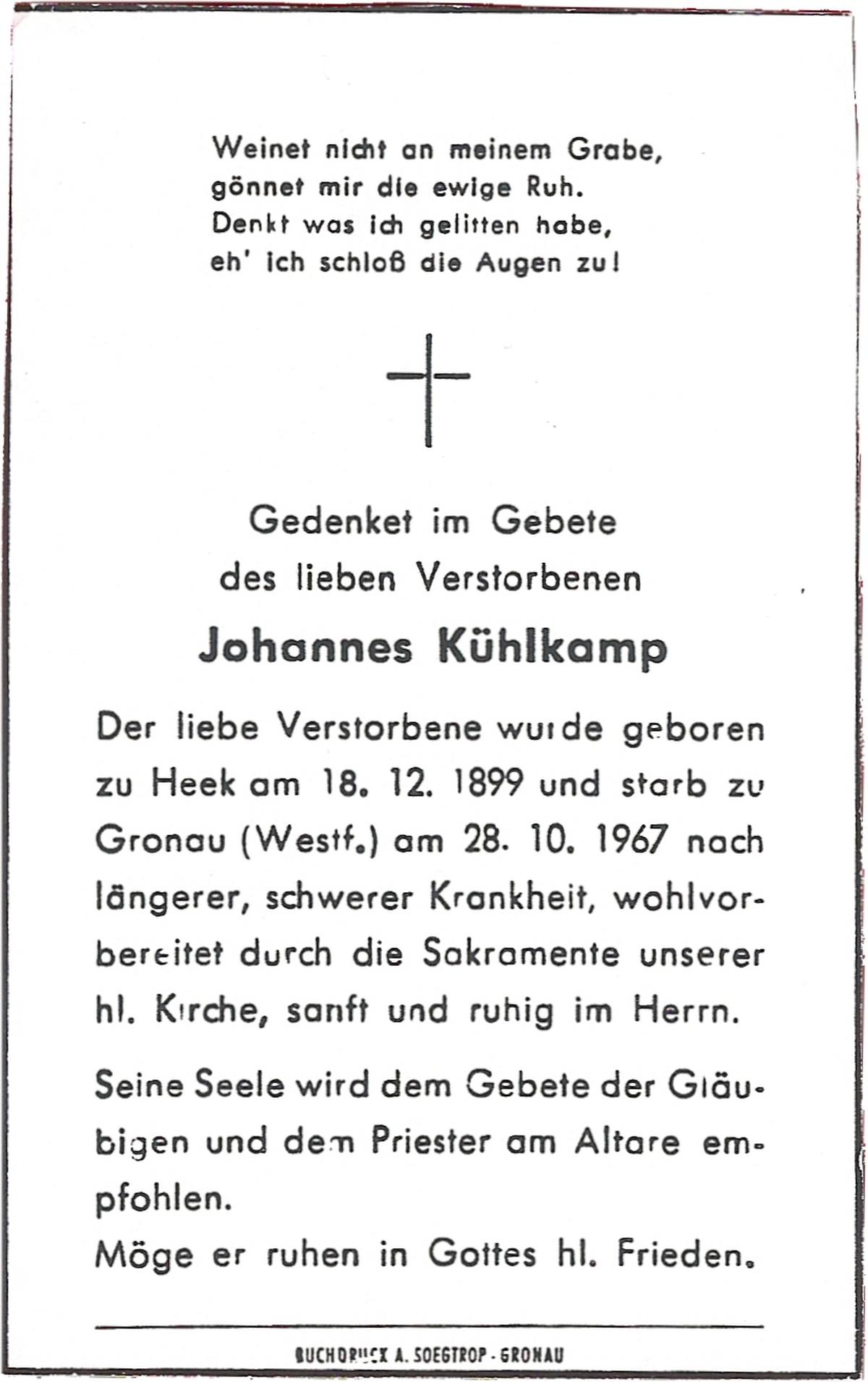 Weinet nicht an meinem Grabe,
gönnet mir die ewige Ruh.
Denkt was ich gelitten habe,
eh' ich schloß die Augen zu!

Gedenket im Gebete
des lieben Verstorbenen

Johannes Kühlkamp

Der liebe Verstorbene wurde geboren zu Heek am 18. 12. 1899 und starb zu Gronau (Westf.) am 28. 10. 1967 nach längerer, schwerer Krankheit, wohlvorbereitet durch die Sakramente unserer hl. Kirche, sanft und ruhig im Herrn.

Seine Seele wird dem Gebete der Gläubigen und dem Priester am Altare empfohlen.
Möge er ruhen in Gottes hl. Frieden.

BUCHDRUCK A. SOEGTROP - GRONAU